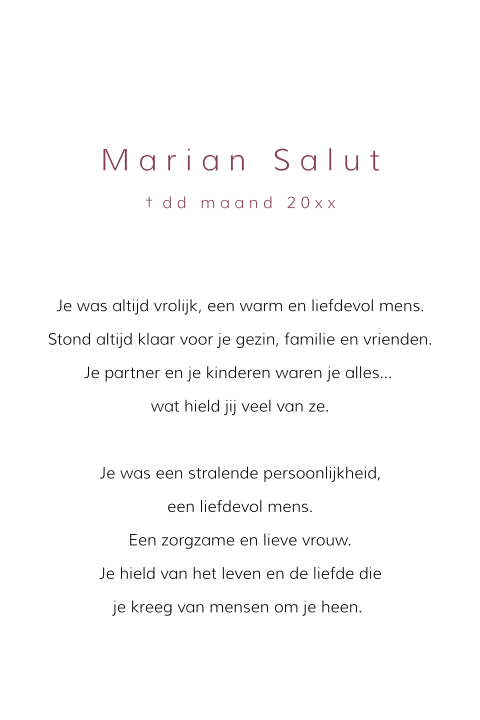 Marian Salut

† dd maand 20xx

Je was altijd vrolijk, een warm en liefdevol mens.
Stond altijd klaar voor je gezin, familie en vrienden.
Je partner en je kinderen waren je alles...
wat hield jij veel van ze.

Je was een stralende persoonlijkheid,
een liefdevol mens.
Een zorgzame en lieve vrouw.
Je hield van het leven en de liefde die
je kreeg van mensen om je heen.